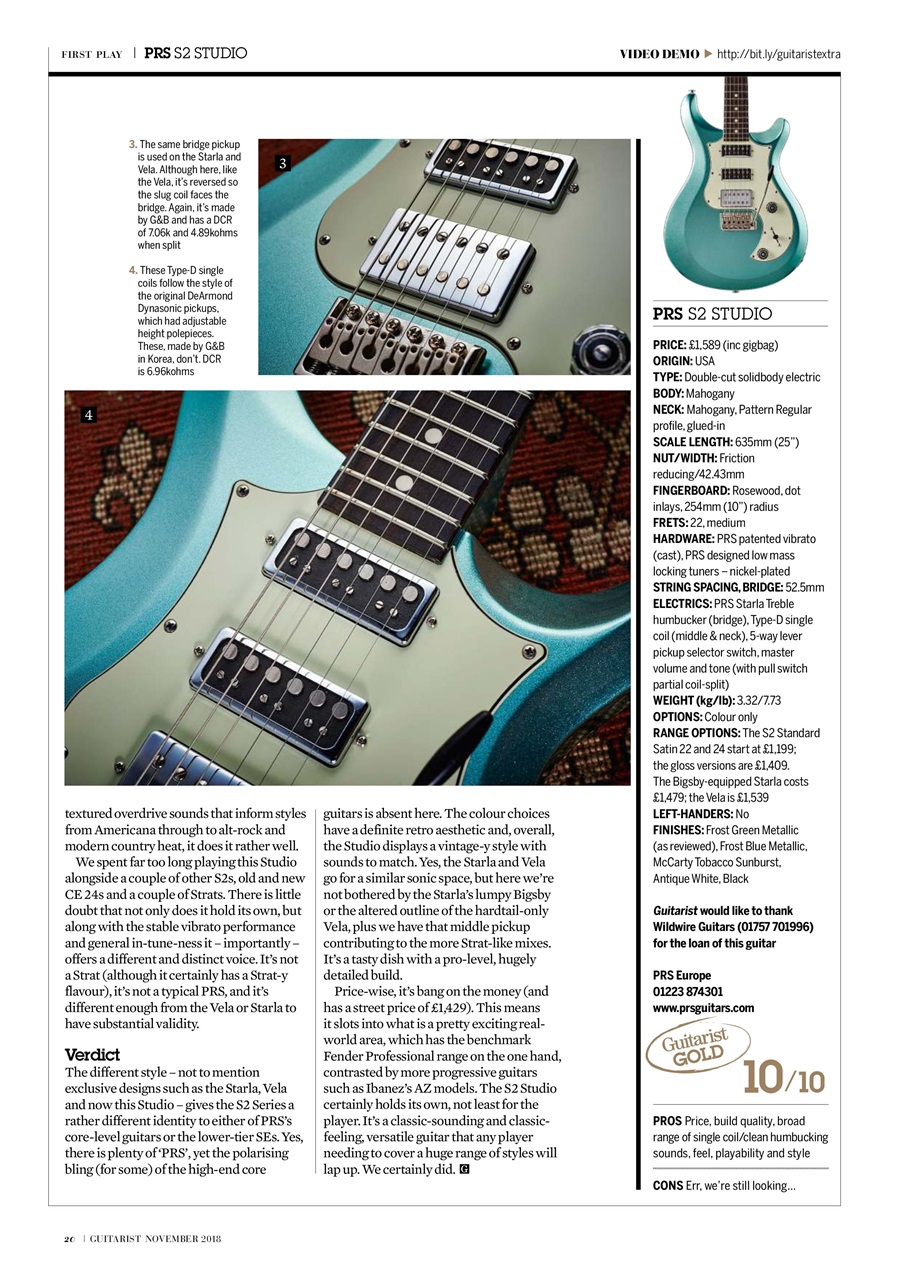 FIRST PLAY | PRS S2 STUDIO

VIDEO DEMO ▶ http://bit.ly/guitaristextra

3. The same bridge pickup is used on the Starla and Vela. Although here, like the Vela, it's reversed so the slug coil faces the bridge. Again, it's made by G&B and has a DCR of 7.06k and 4.89kohms when split

4. These Type-D single coils follow the style of the original DeArmond Dynasonic pickups, which had adjustable height polepieces. These, made by G&B in Korea, don't. DCR is 6.96kohms

3

4

textured overdrive sounds that inform styles from Americana through to alt-rock and modern country heat, it does it rather well.

We spent far too long playing this Studio alongside a couple of other S2s, old and new CE 24s and a couple of Strats. There is little doubt that not only does it hold its own, but along with the stable vibrato performance and general in-tune-ness it – importantly – offers a different and distinct voice. It's not a Strat (although it certainly has a Strat-y flavour), it's not a typical PRS, and it's different enough from the Vela or Starla to have substantial validity.

Verdict

The different style – not to mention exclusive designs such as the Starla, Vela and now this Studio – gives the S2 Series a rather different identity to either of PRS's core-level guitars or the lower-tier SEs. Yes, there is plenty of 'PRS', yet the polarising bling (for some) of the high-end core guitars is absent here. The colour choices have a definite retro aesthetic and, overall, the Studio displays a vintage-y style with sounds to match. Yes, the Starla and Vela go for a similar sonic space, but here we're not bothered by the Starla's lumpy Bigsby or the altered outline of the hardtail-only Vela, plus we have that middle pickup contributing to the more Strat-like mixes. It's a tasty dish with a pro-level, hugely detailed build.

Price-wise, it's bang on the money (and has a street price of £1,429). This means it slots into what is a pretty exciting real-world area, which has the benchmark Fender Professional range on the one hand, contrasted by more progressive guitars such as Ibanez's AZ models. The S2 Studio certainly holds its own, not least for the player. It's a classic-sounding and classic-feeling, versatile guitar that any player needing to cover a huge range of styles will lap up. We certainly did. G

PRS S2 STUDIO

PRICE: £1,589 (inc gigbag)
ORIGIN: USA
TYPE: Double-cut solidbody electric
BODY: Mahogany
NECK: Mahogany, Pattern Regular profile, glued-in
SCALE LENGTH: 635mm (25")
NUT/WIDTH: Friction reducing/42.43mm
FINGERBOARD: Rosewood, dot inlays, 254mm (10") radius
FRETS: 22, medium
HARDWARE: PRS patented vibrato (cast), PRS designed low mass locking tuners – nickel-plated
STRING SPACING, BRIDGE: 52.5mm
ELECTRICS: PRS Starla Treble humbucker (bridge), Type-D single coil (middle & neck), 5-way lever pickup selector switch, master volume and tone (with pull switch partial coil-split)
WEIGHT (kg/lb): 3.32/7.73
OPTIONS: Colour only
RANGE OPTIONS: The S2 Standard Satin 22 and 24 start at £1,199; the gloss versions are £1,409. The Bigsby-equipped Starla costs £1,479; the Vela is £1,539
LEFT-HANDERS: No
FINISHES: Frost Green Metallic (as reviewed), Frost Blue Metallic, McCarty Tobacco Sunburst, Antique White, Black

Guitarist would like to thank Wildwire Guitars (01757 701996) for the loan of this guitar

PRS Europe
01223 874301
www.prsguitars.com

Guitarist GOLD

10/10

PROS Price, build quality, broad range of single coil/clean humbucking sounds, feel, playability and style

CONS Err, we're still looking...

20 | GUITARIST NOVEMBER 2018